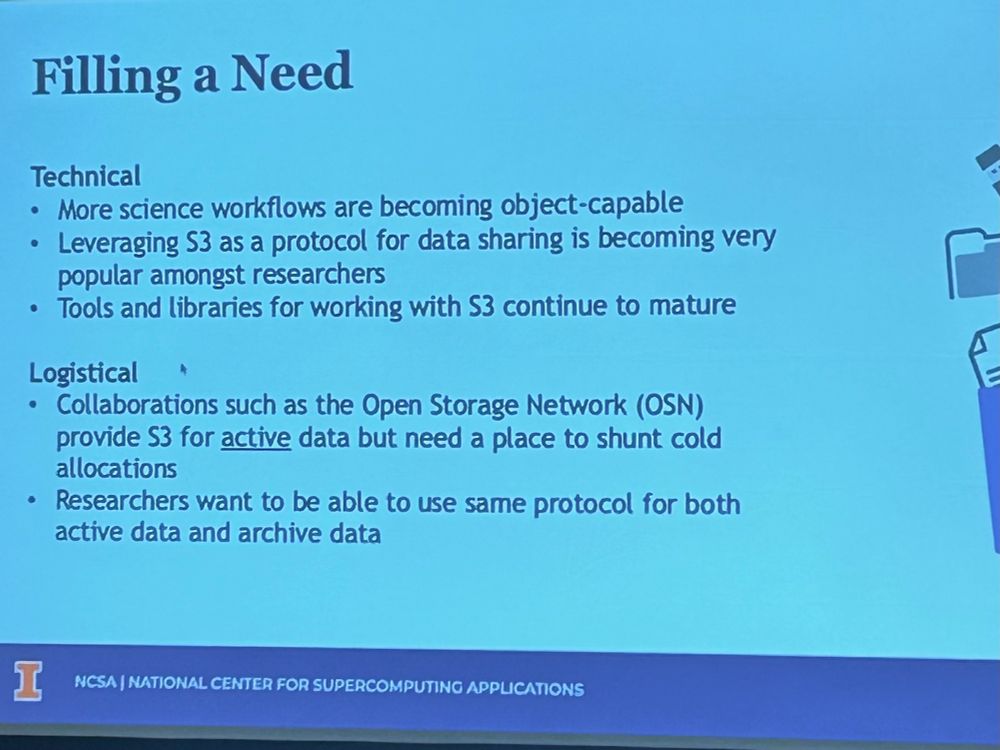 Filling a Need

Technical
• More science workflows are becoming object-capable
• Leveraging S3 as a protocol for data sharing is becoming very popular amongst researchers
• Tools and libraries for working with S3 continue to mature

Logistical
• Collaborations such as the Open Storage Network (OSN) provide S3 for active data but need a place to shunt cold allocations
• Researchers want to be able to use same protocol for both active data and archive data

I NCSA | NATIONAL CENTER FOR SUPERCOMPUTING APPLICATIONS